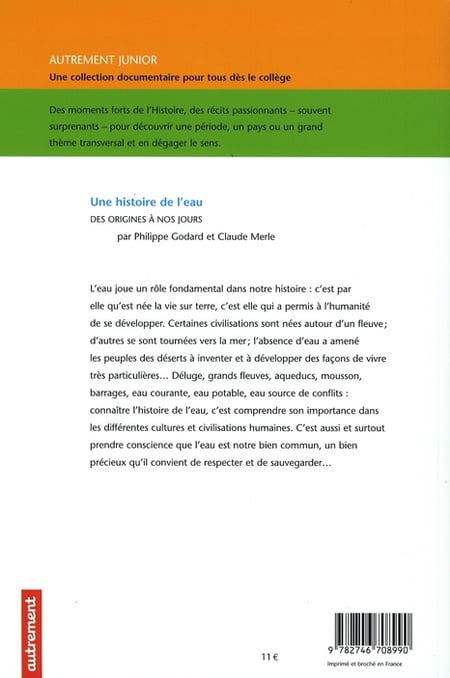 AUTREMENT JUNIOR
Une collection documentaire pour tous dès le collège

Des moments forts de l'Histoire, des récits passionnants – souvent surprenants – pour découvrir une période, un pays ou un grand thème transversal et en dégager le sens.

Une histoire de l'eau
DES ORIGINES À NOS JOURS
par Philippe Godard et Claude Merle

L'eau joue un rôle fondamental dans notre histoire : c'est par elle qu'est née la vie sur terre, c'est elle qui a permis à l'humanité de se développer. Certaines civilisations sont nées autour d'un fleuve; d'autres se sont tournées vers la mer; l'absence d'eau a amené les peuples des déserts à inventer et à développer des façons de vivre très particulières... Déluge, grands fleuves, aqueducs, mousson, barrages, eau courante, eau potable, eau source de conflits : connaître l'histoire de l'eau, c'est comprendre son importance dans les différentes cultures et civilisations humaines. C'est aussi et surtout prendre conscience que l'eau est notre bien commun, un bien précieux qu'il convient de respecter et de sauvegarder...

autrement

11 €

9 782746 708990
Imprimé et broché en France